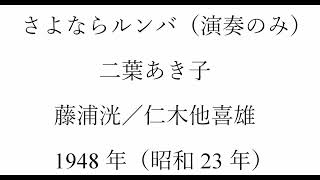 さよならルンバ（演奏のみ）

二葉あき子

藤浦洸／仁木他喜雄

1948 年（昭和 23 年）